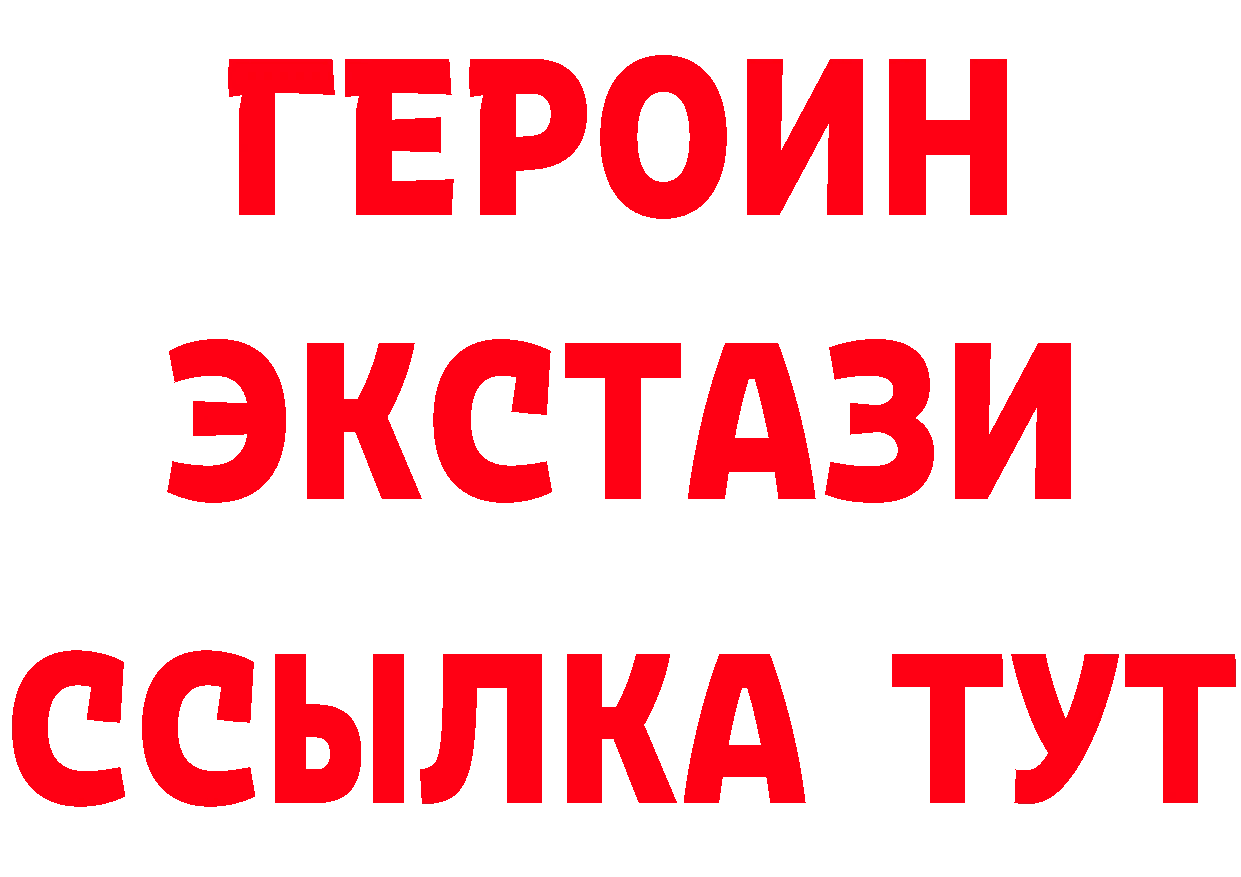 ГЕРОИН
ЭКСТАЗИ
ССЫЛКА ТУТ